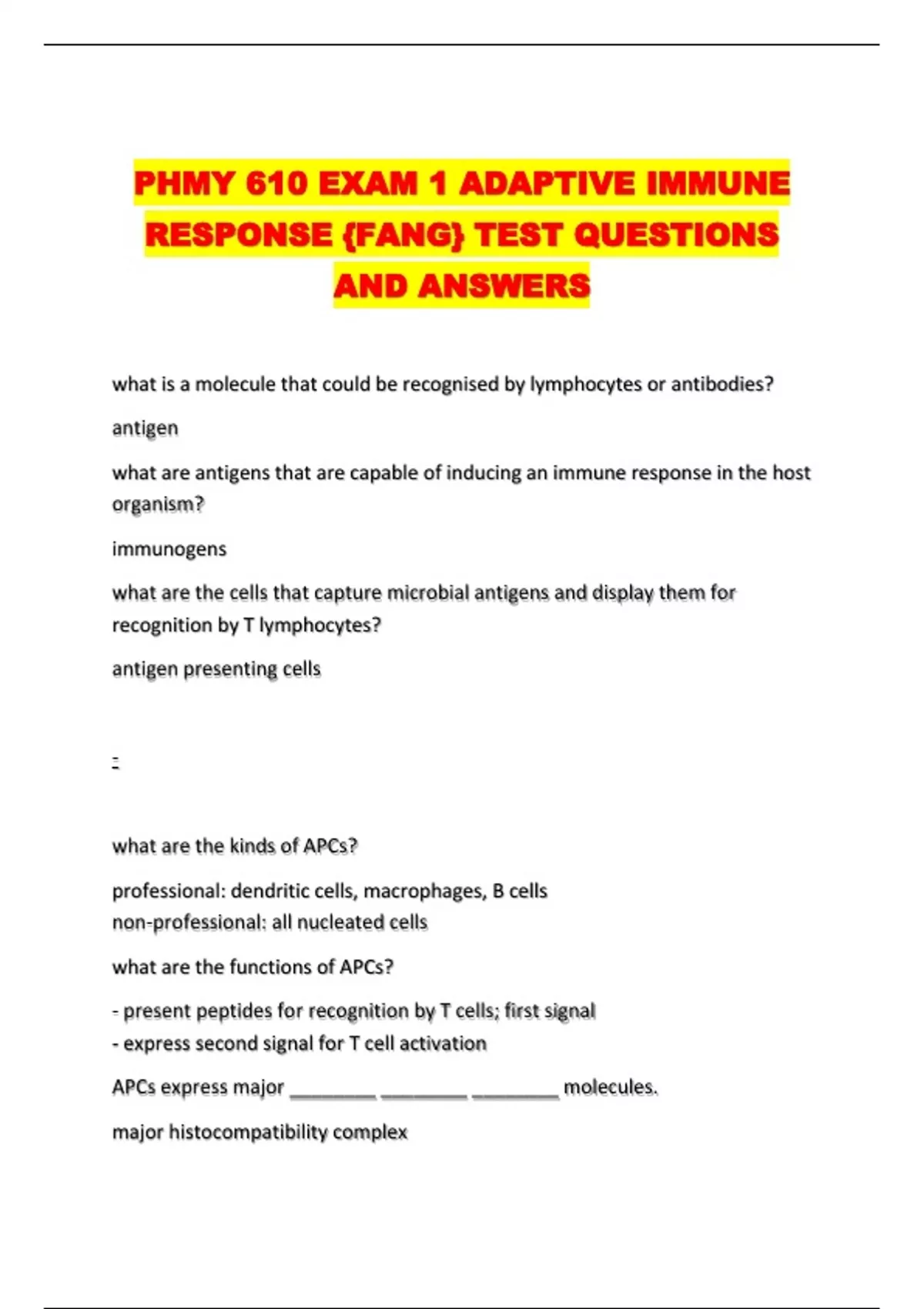 PHMY 610 EXAM 1 ADAPTIVE IMMUNE RESPONSE {FANG} TEST QUESTIONS AND ANSWERS

what is a molecule that could be recognised by lymphocytes or antibodies?

antigen

what are antigens that are capable of inducing an immune response in the host organism?

immunogens

what are the cells that capture microbial antigens and display them for recognition by T lymphocytes?

antigen presenting cells

-

what are the kinds of APCs?

professional: dendritic cells, macrophages, B cells
non-professional: all nucleated cells

what are the functions of APCs?

- present peptides for recognition by T cells; first signal
- express second signal for T cell activation

APCs express major ________ ________ ________ molecules.

major histocompatibility complex